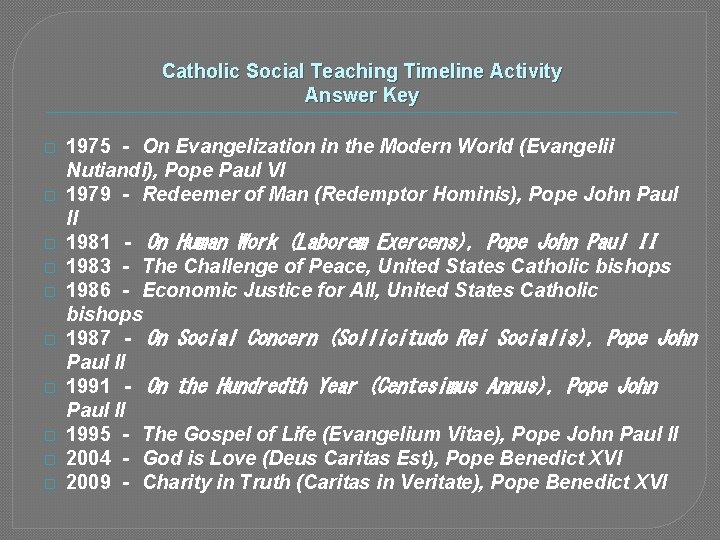 Catholic Social Teaching Timeline Activity
Answer Key

1975 - On Evangelization in the Modern World (Evangelii Nutiandi), Pope Paul VI
1979 - Redeemer of Man (Redemptor Hominis), Pope John Paul II
1981 - On Human Work (Laborem Exercens), Pope John Paul II
1983 - The Challenge of Peace, United States Catholic bishops
1986 - Economic Justice for All, United States Catholic bishops
1987 - On Social Concern (Sollicitudo Rei Socialis), Pope John Paul II
1991 - On the Hundredth Year (Centesimus Annus), Pope John Paul II
1995 - The Gospel of Life (Evangelium Vitae), Pope John Paul II
2004 - God is Love (Deus Caritas Est), Pope Benedict XVI
2009 - Charity in Truth (Caritas in Veritate), Pope Benedict XVI